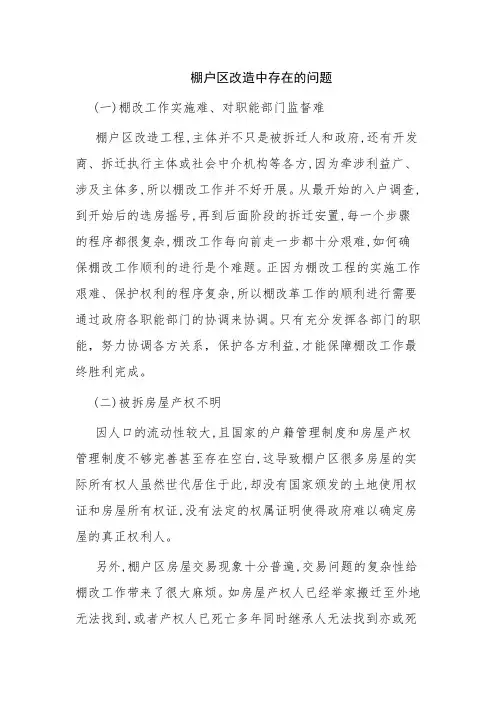 棚户区改造中存在的问题

(一)棚改工作实施难、对职能部门监督难

棚户区改造工程,主体并不只是被拆迁人和政府,还有开发商、拆迁执行主体或社会中介机构等各方,因为牵涉利益广、涉及主体多,所以棚改工作并不好开展。从最开始的入户调查,到开始后的选房摇号,再到后面阶段的拆迁安置,每一个步骤的程序都很复杂,棚改工作每向前走一步都十分艰难,如何确保棚改工作顺利的进行是个难题。正因为棚改工程的实施工作艰难、保护权利的程序复杂,所以棚改革工作的顺利进行需要通过政府各职能部门的协调来协调。只有充分发挥各部门的职能,努力协调各方关系,保护各方利益,才能保障棚改工作最终胜利完成。

(二)被拆房屋产权不明

因人口的流动性较大,且国家的户籍管理制度和房屋产权管理制度不够完善甚至存在空白,这导致棚户区很多房屋的实际所有权人虽然世代居住于此,却没有国家颁发的土地使用权证和房屋所有权证,没有法定的权属证明使得政府难以确定房屋的真正权利人。

另外,棚户区房屋交易现象十分普遍,交易问题的复杂性给棚改工作带来了很大麻烦。如房屋产权人已经举家搬迁至外地无法找到,或者产权人已死亡多年同时继承人无法找到亦或死